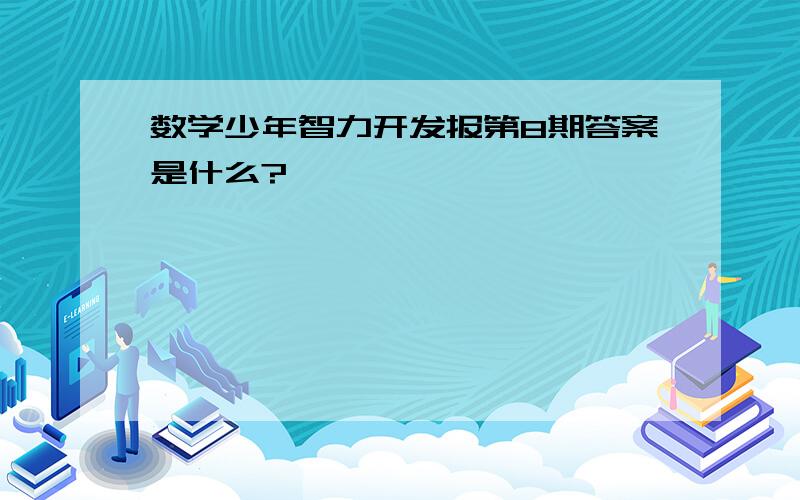 数学少年智力开发报第8期答案是什么?

E-LEARNING